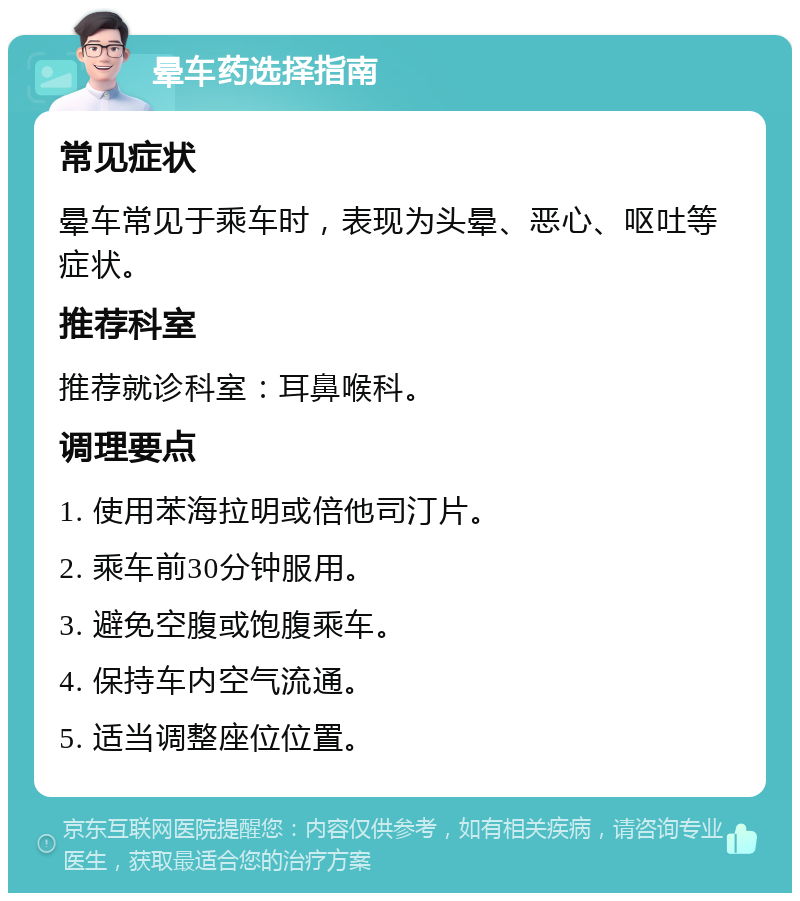 晕车药选择指南

常见症状

晕车常见于乘车时，表现为头晕、恶心、呕吐等症状。

推荐科室

推荐就诊科室：耳鼻喉科。

调理要点

1. 使用苯海拉明或倍他司汀片。

2. 乘车前30分钟服用。

3. 避免空腹或饱腹乘车。

4. 保持车内空气流通。

5. 适当调整座位位置。

京东互联网医院提醒您：内容仅供参考，如有相关疾病，请咨询专业医生，获取最适合您的治疗方案